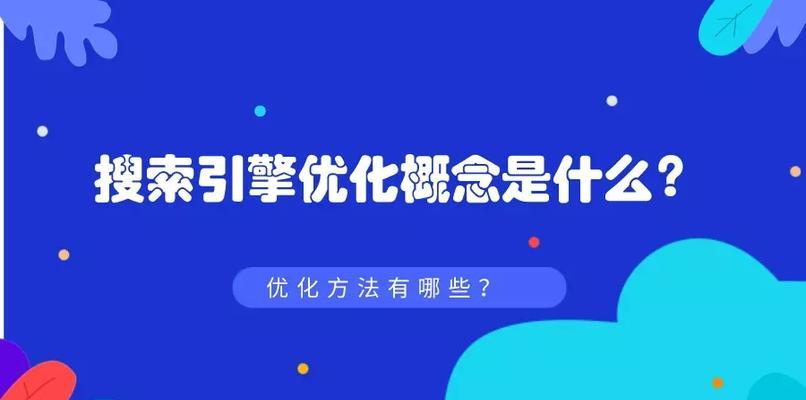 搜索引擎优化概念是什么？

优化方法有哪些？